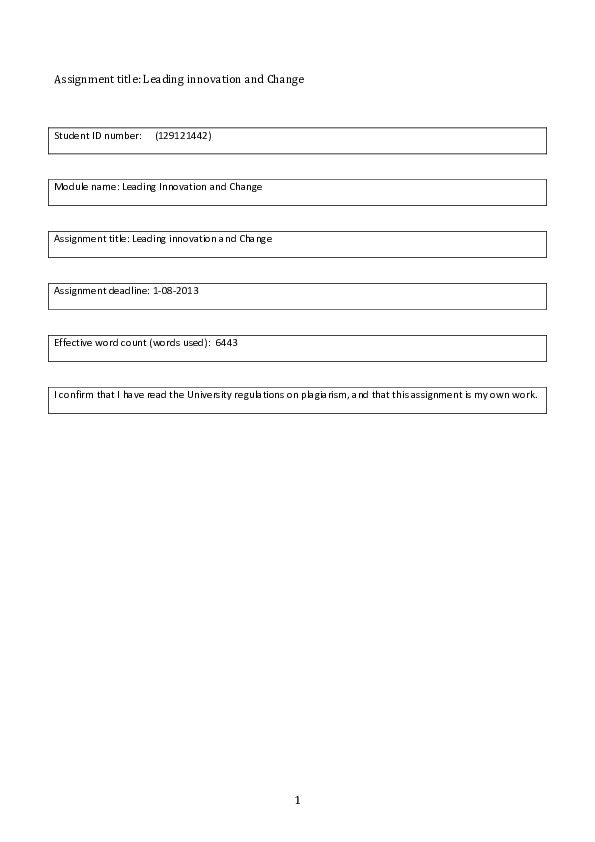 Assignment title: Leading innovation and Change

Student ID number: (129121442)

Module name: Leading Innovation and Change

Assignment title: Leading innovation and Change

Assignment deadline: 1-08-2013

Effective word count (words used): 6443

I confirm that I have read the University regulations on plagiarism, and that this assignment is my own work.

1